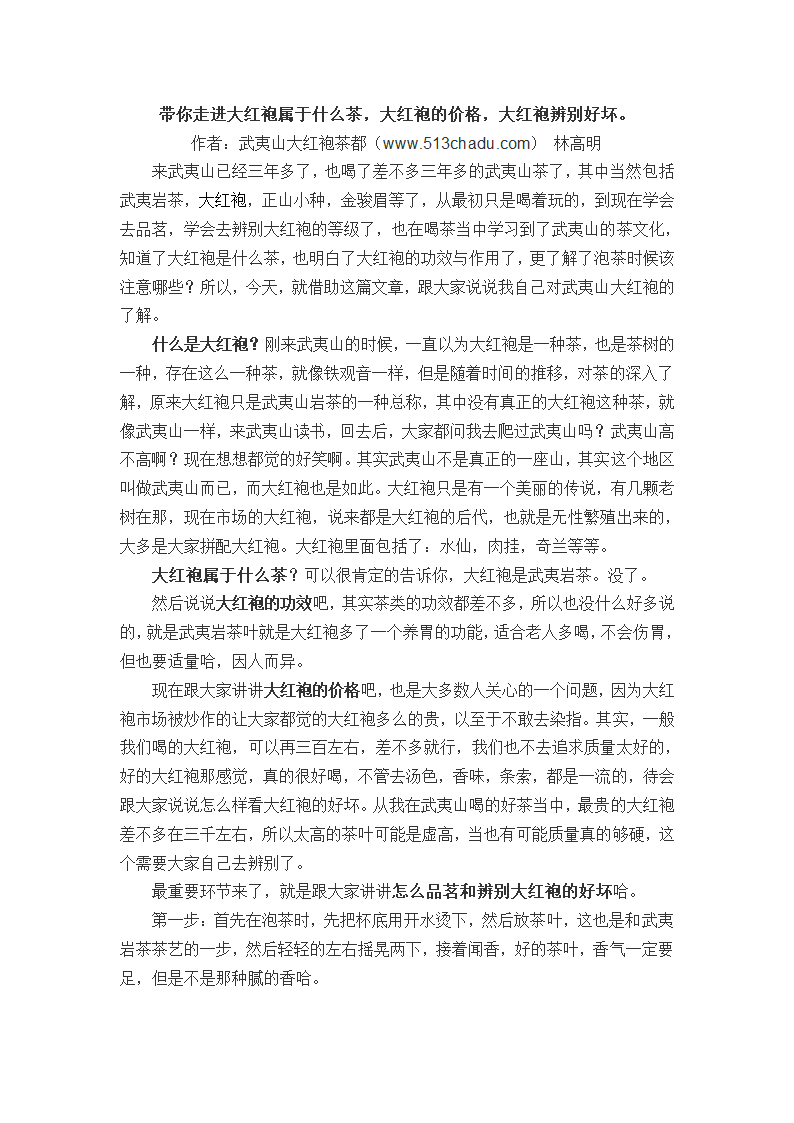 带你走进大红袍属于什么茶，大红袍的价格，大红袍辨别好坏。

作者：武夷山大红袍茶都（www.513chadu.com） 林高明

来武夷山已经三年多了，也喝了差不多三年多的武夷山茶了，其中当然包括武夷岩茶，大红袍，正山小种，金骏眉等了，从最初只是喝着玩的，到现在学会去品茗，学会去辨别大红袍的等级了，也在喝茶当中学习到了武夷山的茶文化，知道了大红袍是什么茶，也明白了大红袍的功效与作用了，更了解了泡茶时候该注意哪些？所以，今天，就借助这篇文章，跟大家说说我自己对武夷山大红袍的了解。

什么是大红袍？刚来武夷山的时候，一直以为大红袍是一种茶，也是茶树的一种，存在这么一种茶，就像铁观音一样，但是随着时间的推移，对茶的深入了解，原来大红袍只是武夷山岩茶的一种总称，其中没有真正的大红袍这种茶，就像武夷山一样，来武夷山读书，回去后，大家都问我去爬过武夷山吗？武夷山高不高啊？现在想想都觉的好笑啊。其实武夷山不是真正的一座山，其实这个地区叫做武夷山而已，而大红袍也是如此。大红袍只是有一个美丽的传说，有几颗老树在那，现在市场的大红袍，说来都是大红袍的后代，也就是无性繁殖出来的，大多是大家拼配大红袍。大红袍里面包括了：水仙，肉挂，奇兰等等。

大红袍属于什么茶？可以很肯定的告诉你，大红袍是武夷岩茶。没了。

然后说说大红袍的功效吧，其实茶类的功效都差不多，所以也没什么好多说的，就是武夷岩茶叶就是大红袍多了一个养胃的功能，适合老人多喝，不会伤胃，但也要适量哈，因人而异。

现在跟大家讲讲大红袍的价格吧，也是大多数人关心的一个问题，因为大红袍市场被炒作的让大家都觉的大红袍多么的贵，以至于不敢去染指。其实，一般我们喝的大红袍，可以再三百左右，差不多就行，我们也不去追求质量太好的，好的大红袍那感觉，真的很好喝，不管去汤色，香味，条索，都是一流的，待会跟大家说说怎么样看大红袍的好坏。从我在武夷山喝的好茶当中，最贵的大红袍差不多在三千左右，所以太高的茶叶可能是虚高，当也有可能质量真的够硬，这个需要大家自己去辨别了。

最重要环节来了，就是跟大家讲讲怎么品茗和辨别大红袍的好坏哈。

第一步：首先在泡茶时，先把杯底用开水烫下，然后放茶叶，这也是和武夷岩茶茶艺的一步，然后轻轻的左右摇晃两下，接着闻香，好的茶叶，香气一定要足，但是不是那种腻的香哈。